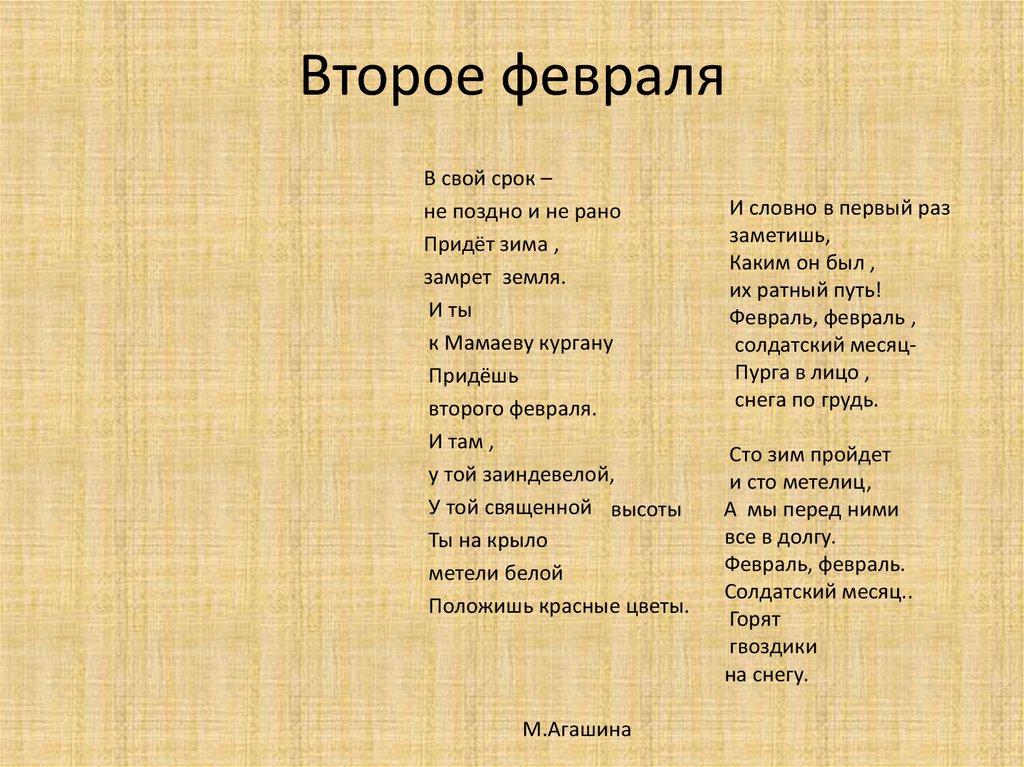 Второе февраля

В свой срок –
не поздно и не рано
Придёт зима ,
замрет земля.
И ты
к Мамаеву кургану
Придёшь
второго февраля.
И там ,
у той заиндевелой,
У той священной высоты
Ты на крыло
метели белой
Положишь красные цветы.

И словно в первый раз
заметишь,
Каким он был ,
их ратный путь!
Февраль, февраль ,
солдатский месяц-
Пурга в лицо ,
снега по грудь.

Сто зим пройдет
и сто метелиц,
А мы перед ними
все в долгу.
Февраль, февраль.
Солдатский месяц..
Горят
гвоздики
на снегу.

М.Агашина